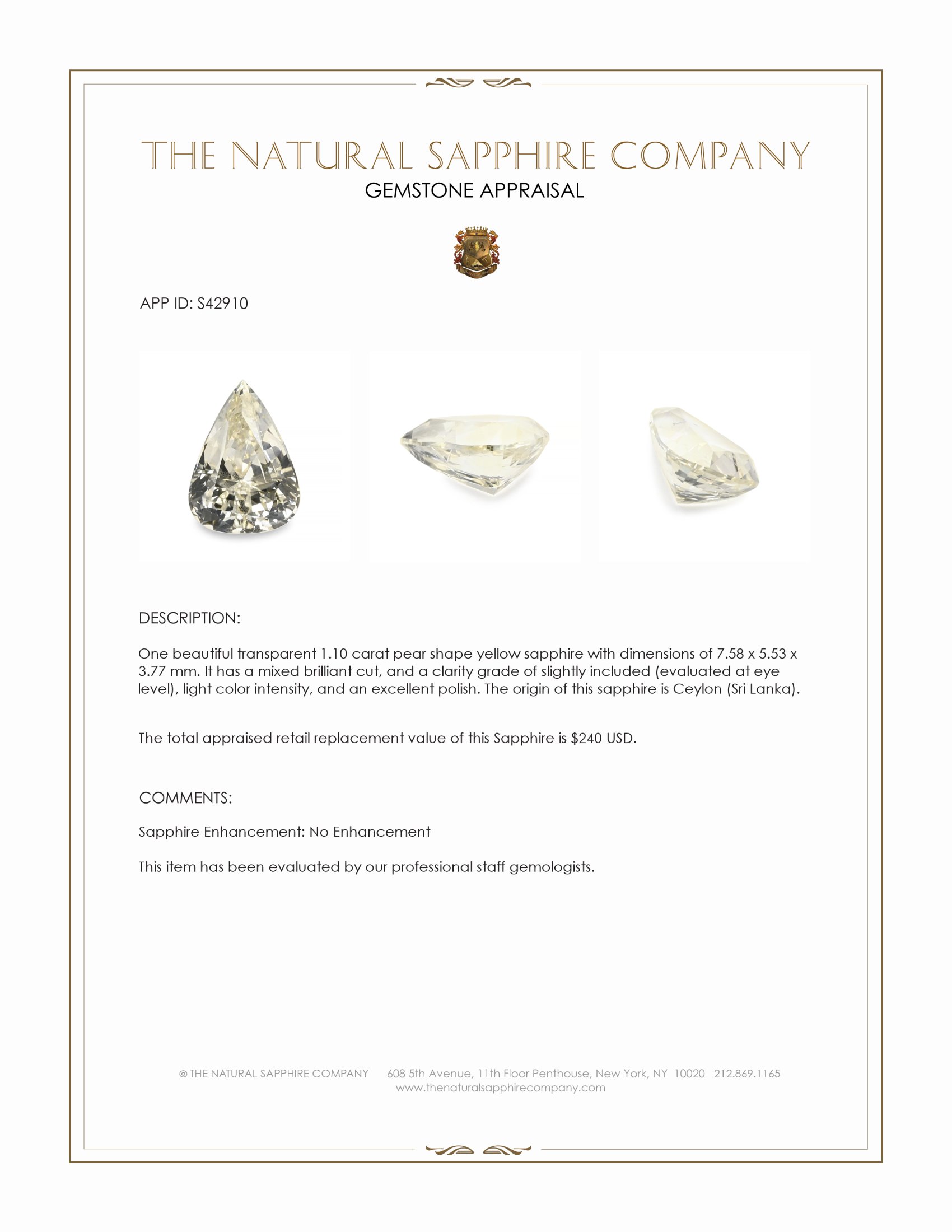 THE NATURAL SAPPHIRE COMPANY
GEMSTONE APPRAISAL

APP ID: S42910

DESCRIPTION:

One beautiful transparent 1.10 carat pear shape yellow sapphire with dimensions of 7.58 x 5.53 x 3.77 mm. It has a mixed brilliant cut, and a clarity grade of slightly included (evaluated at eye level), light color intensity, and an excellent polish. The origin of this sapphire is Ceylon (Sri Lanka).

The total appraised retail replacement value of this Sapphire is $240 USD.

COMMENTS:

Sapphire Enhancement: No Enhancement

This item has been evaluated by our professional staff gemologists.

© THE NATURAL SAPPHIRE COMPANY 608 5th Avenue, 11th Floor Penthouse, New York, NY 10020 212.869.1165
www.thenaturalsapphirecompany.com